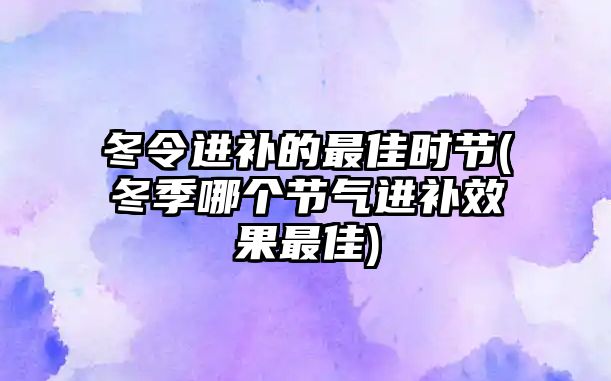 冬令进补的最佳时节(冬季哪个节气进补效果最佳)